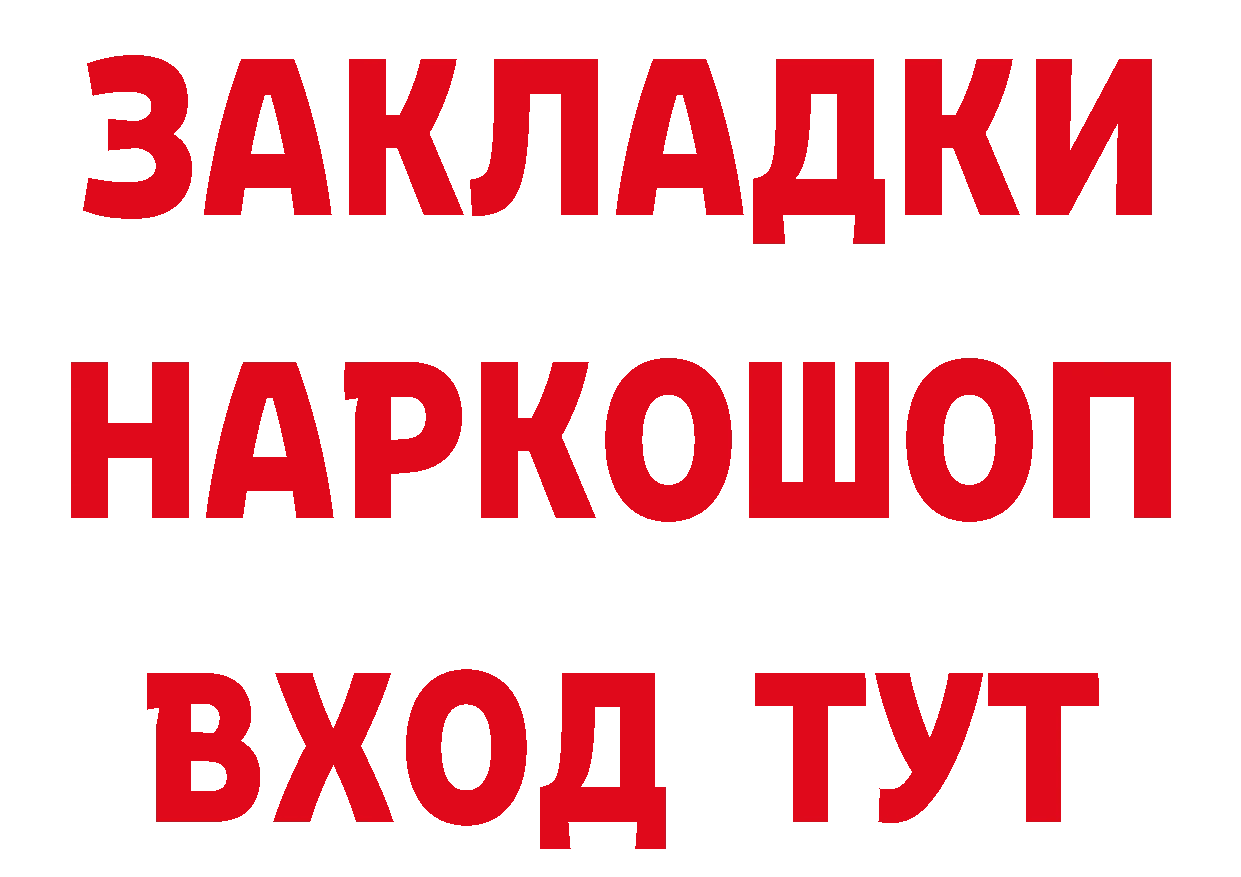 ЗАКЛАДКИ НАРКОШОП ВХОД ТУТ